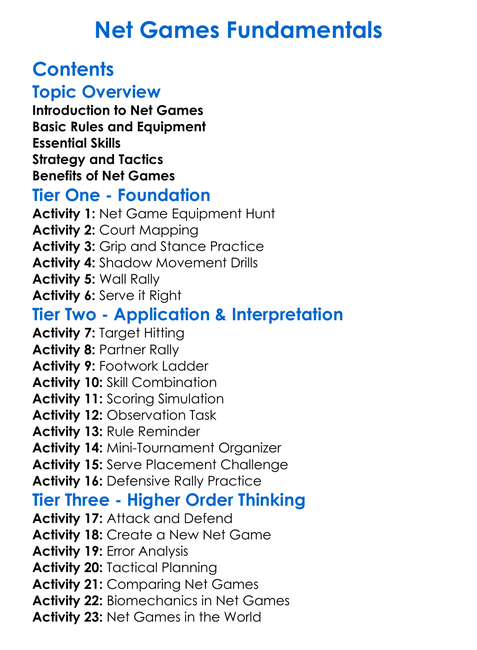 Net Games Fundamentals

Contents

Topic Overview

Introduction to Net Games
Basic Rules and Equipment
Essential Skills
Strategy and Tactics
Benefits of Net Games

Tier One - Foundation

Activity 1: Net Game Equipment Hunt
Activity 2: Court Mapping
Activity 3: Grip and Stance Practice
Activity 4: Shadow Movement Drills
Activity 5: Wall Rally
Activity 6: Serve it Right

Tier Two - Application & Interpretation

Activity 7: Target Hitting
Activity 8: Partner Rally
Activity 9: Footwork Ladder
Activity 10: Skill Combination
Activity 11: Scoring Simulation
Activity 12: Observation Task
Activity 13: Rule Reminder
Activity 14: Mini-Tournament Organizer
Activity 15: Serve Placement Challenge
Activity 16: Defensive Rally Practice

Tier Three - Higher Order Thinking

Activity 17: Attack and Defend
Activity 18: Create a New Net Game
Activity 19: Error Analysis
Activity 20: Tactical Planning
Activity 21: Comparing Net Games
Activity 22: Biomechanics in Net Games
Activity 23: Net Games in the World